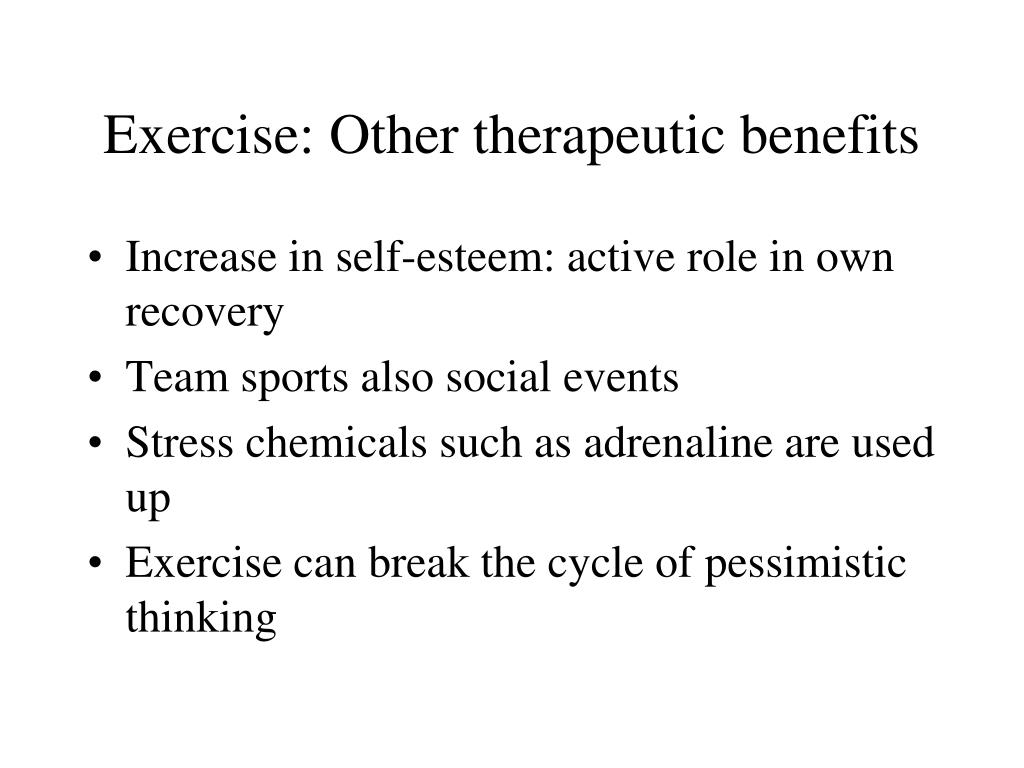 Exercise: Other therapeutic benefits

• Increase in self-esteem: active role in own recovery
• Team sports also social events
• Stress chemicals such as adrenaline are used up
• Exercise can break the cycle of pessimistic thinking